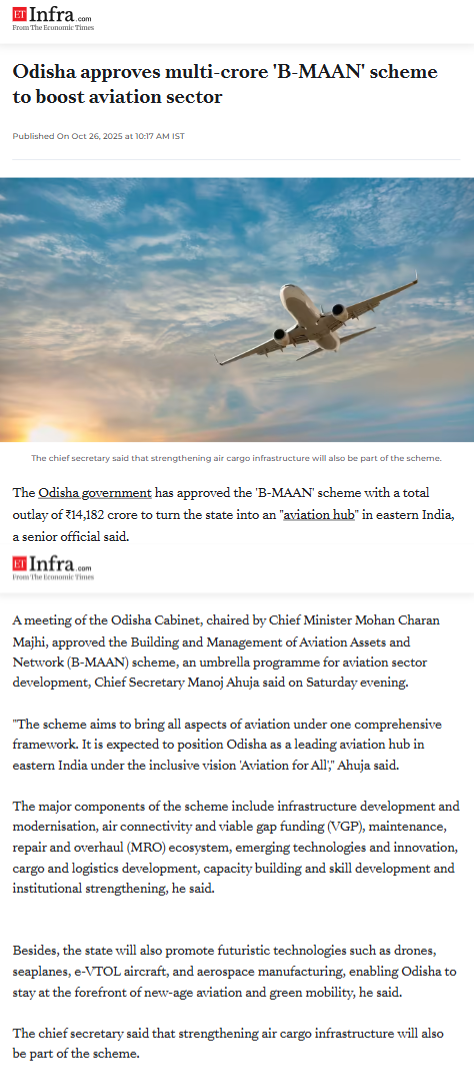 ET Infra.com
From The Economic Times

Odisha approves multi-crore 'B-MAAN' scheme to boost aviation sector

Published On Oct 26, 2025 at 10:17 AM IST

The chief secretary said that strengthening air cargo infrastructure will also be part of the scheme.

The Odisha government has approved the 'B-MAAN' scheme with a total outlay of ₹14,182 crore to turn the state into an "aviation hub" in eastern India, a senior official said.

ET Infra.com
From The Economic Times

A meeting of the Odisha Cabinet, chaired by Chief Minister Mohan Charan Majhi, approved the Building and Management of Aviation Assets and Network (B-MAAN) scheme, an umbrella programme for aviation sector development, Chief Secretary Manoj Ahuja said on Saturday evening.

"The scheme aims to bring all aspects of aviation under one comprehensive framework. It is expected to position Odisha as a leading aviation hub in eastern India under the inclusive vision 'Aviation for All'," Ahuja said.

The major components of the scheme include infrastructure development and modernisation, air connectivity and viable gap funding (VGP), maintenance, repair and overhaul (MRO) ecosystem, emerging technologies and innovation, cargo and logistics development, capacity building and skill development and institutional strengthening, he said.

Besides, the state will also promote futuristic technologies such as drones, seaplanes, e-VTOL aircraft, and aerospace manufacturing, enabling Odisha to stay at the forefront of new-age aviation and green mobility, he said.

The chief secretary said that strengthening air cargo infrastructure will also be part of the scheme.